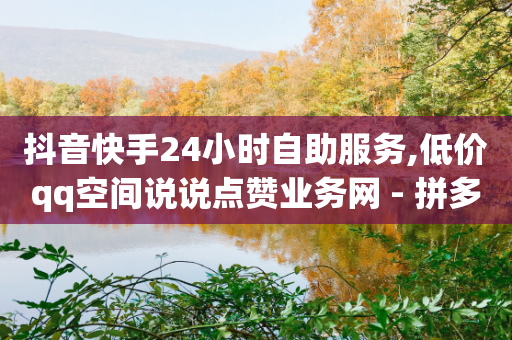 抖音快手24小时自助服务,低价qq空间说说点赞业务网 - 拼多